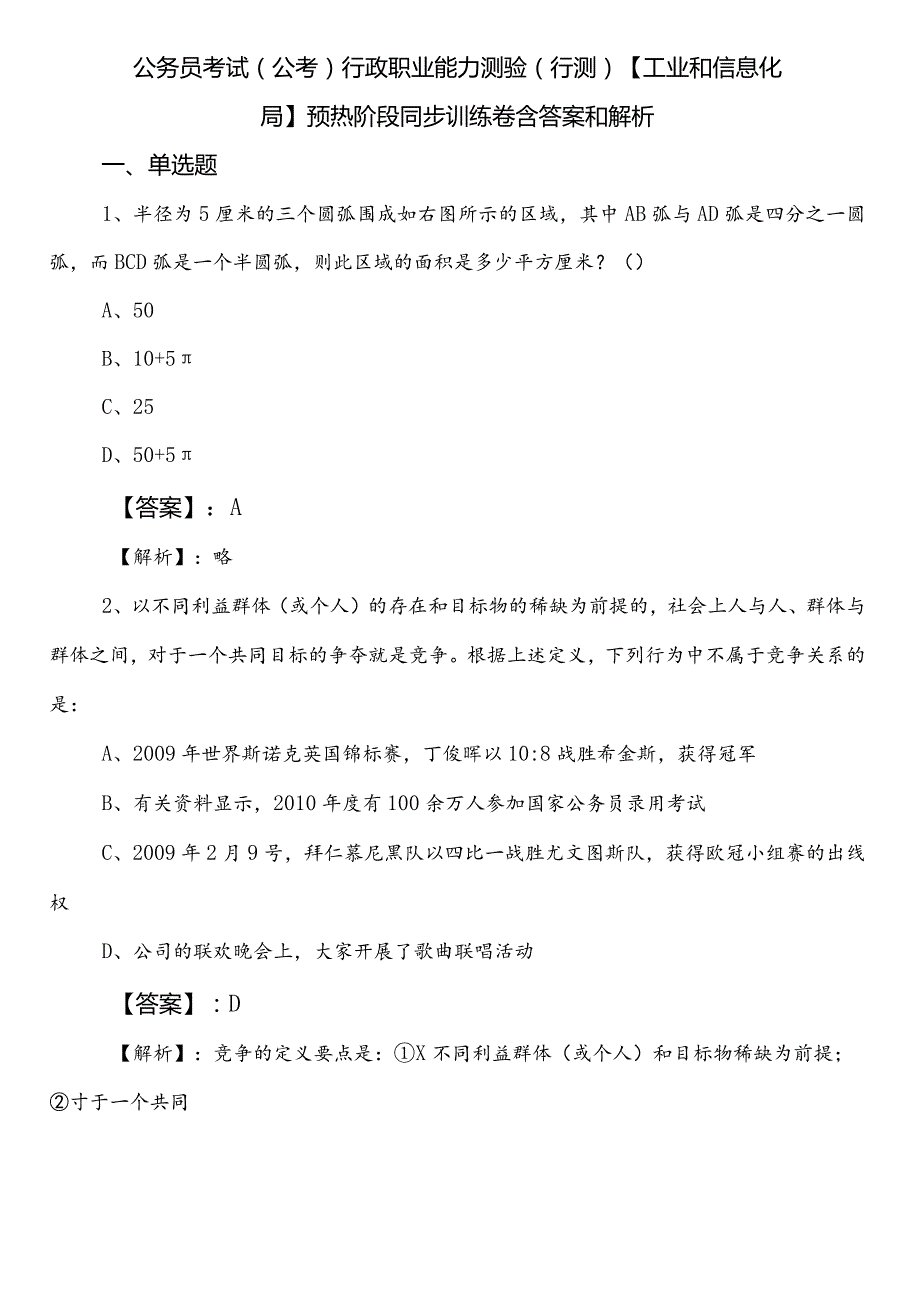 公务员考试（公考）行政职业能力测验（行测）【工业和信息化局】预热阶段同步训练卷含答案和解析

一、单选题

1、半径为5厘米的三个圆弧围成如右图所示的区域，其中AB弧与AD弧是四分之一圆弧，而BCD弧是一个半圆弧，则此区域的面积是多少平方厘米？（）

A、50

B、10+5π

C、25

D、50+5π

【答案】：A

【解析】：略

2、以不同利益群体（或个人）的存在和目标物的稀缺为前提的，社会上人与人、群体与群体之间，对于一个共同目标的争夺就是竞争。根据上述定义，下列行为中不属于竞争关系的是：

A、2009年世界斯诺克英国锦标赛，丁俊晖以10:8战胜希金斯，获得冠军

B、有关资料显示，2010年度有100余万人参加国家公务员录用考试

C、2009年2月9号，拜仁慕尼黑队以四比一战胜尤文图斯队，获得欧冠小组赛的出线权

D、公司的联欢晚会上，大家开展了歌曲联唱活动

【答案】：D

【解析】：竞争的定义要点是：①X不同利益群体（或个人）和目标物稀缺为前提；②寸于一个共同